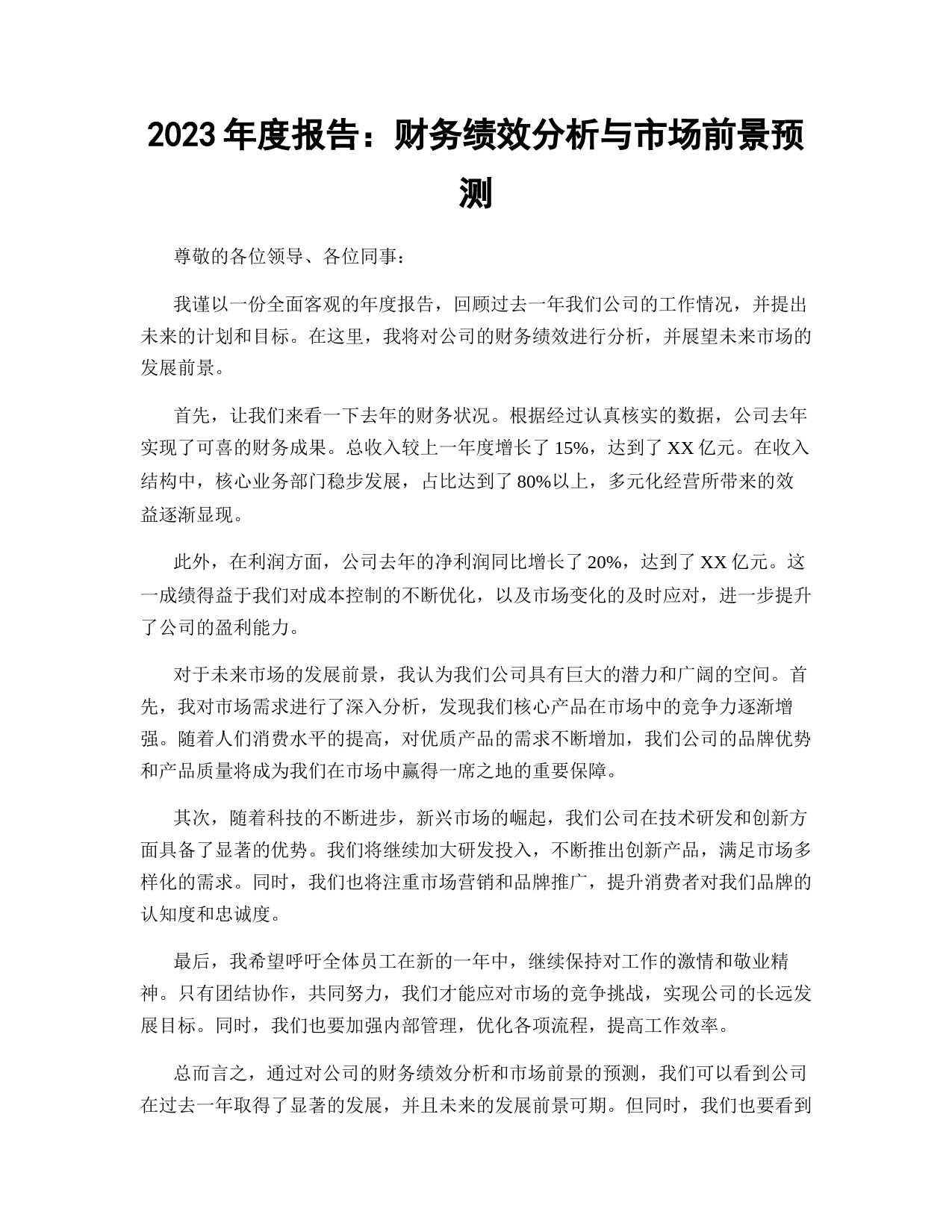 2023 年度报告：财务绩效分析与市场前景预测

尊敬的各位领导、各位同事：

我谨以一份全面客观的年度报告，回顾过去一年我们公司的工作情况，并提出未来的计划和目标。在这里，我将对公司的财务绩效进行分析，并展望未来市场的发展前景。

首先，让我们来看一下去年的财务状况。根据经过认真核实的数据，公司去年实现了可喜的财务成果。总收入较上一年度增长了 15%，达到了 XX 亿元。在收入结构中，核心业务部门稳步发展，占比达到了 80%以上，多元化经营所带来的效益逐渐显现。

此外，在利润方面，公司去年的净利润同比增长了 20%，达到了 XX 亿元。这一成绩得益于我们对成本控制的不断优化，以及市场变化的及时应对，进一步提升了公司的盈利能力。

对于未来市场的发展前景，我认为我们公司具有巨大的潜力和广阔的空间。首先，我对市场需求进行了深入分析，发现我们核心产品在市场中的竞争力逐渐增强。随着人们消费水平的提高，对优质产品的需求不断增加，我们公司的品牌优势和产品质量将成为我们在市场中赢得一席之地的重要保障。

其次，随着科技的不断进步，新兴市场的崛起，我们公司在技术研发和创新方面具备了显著的优势。我们将继续加大研发投入，不断推出创新产品，满足市场多样化的需求。同时，我们也将注重市场营销和品牌推广，提升消费者对我们品牌的认知度和忠诚度。

最后，我希望呼吁全体员工在新的一年中，继续保持对工作的激情和敬业精神。只有团结协作，共同努力，我们才能应对市场的竞争挑战，实现公司的长远发展目标。同时，我们也要加强内部管理，优化各项流程，提高工作效率。

总而言之，通过对公司的财务绩效分析和市场前景的预测，我们可以看到公司在过去一年取得了显著的发展，并且未来的发展前景可期。但同时，我们也要看到